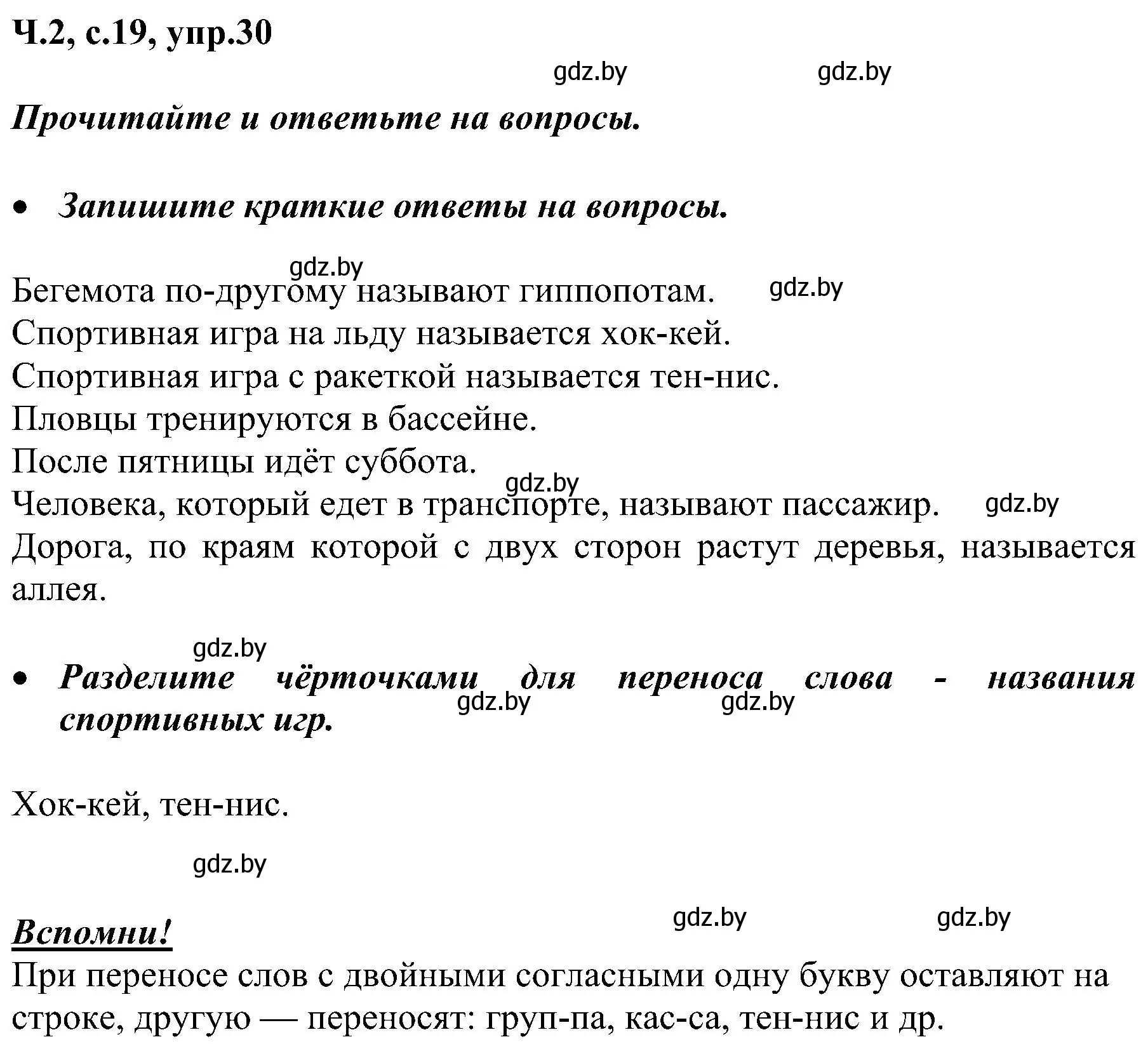 Ч.2, с.19, упр.30

gdz.by gdz.by

Прочитайте и ответьте на вопросы.

• Запишите краткие ответы на вопросы.

gdz.by

Бегемота по-другому называют гиппопотам. gdz.by
Спортивная игра на льду называется хок-кей.
Спортивная игра с ракеткой называется тен-нис.
Пловцы тренируются в бассейне.
После пятницы идёт суббота.
gdz.by
Человека, который едет в транспорте, называют пассажир. gdz.by
Дорога, по краям которой с двух сторон растут деревья, называется аллея.

gdz.by

• Разделите чёрточками для переноса слова - названия спортивных игр.

gdz.by gdz.by

Хок-кей, тен-нис.

gdz.by

gdz.by gdz.by

Вспомни!
При переносе слов с двойными согласными одну букву оставляют на строке, другую — переносят: груп-па, кас-са, тен-нис и др.